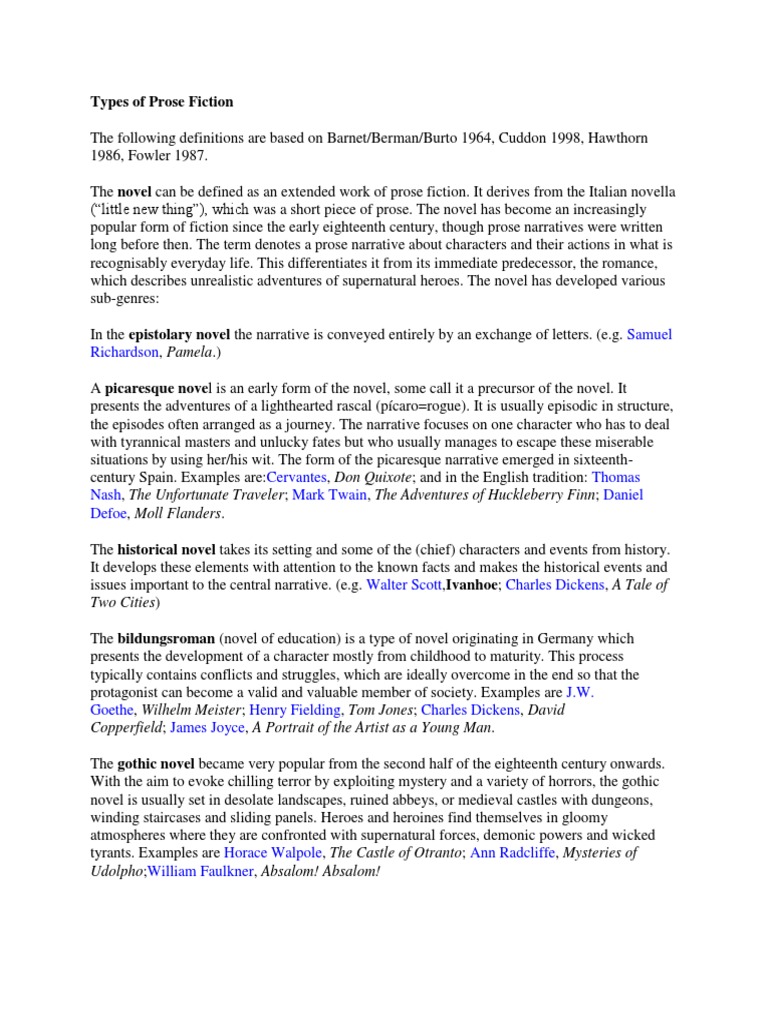 Types of Prose Fiction

The following definitions are based on Barnet/Berman/Burto 1964, Cuddon 1998, Hawthorn 1986, Fowler 1987.

The novel can be defined as an extended work of prose fiction. It derives from the Italian novella ("little new thing"), which was a short piece of prose. The novel has become an increasingly popular form of fiction since the early eighteenth century, though prose narratives were written long before then. The term denotes a prose narrative about characters and their actions in what is recognisably everyday life. This differentiates it from its immediate predecessor, the romance, which describes unrealistic adventures of supernatural heroes. The novel has developed various sub-genres:

In the epistolary novel the narrative is conveyed entirely by an exchange of letters. (e.g. Samuel Richardson, Pamela.)

A picaresque novel is an early form of the novel, some call it a precursor of the novel. It presents the adventures of a lighthearted rascal (pícaro=rogue). It is usually episodic in structure, the episodes often arranged as a journey. The narrative focuses on one character who has to deal with tyrannical masters and unlucky fates but who usually manages to escape these miserable situations by using her/his wit. The form of the picaresque narrative emerged in sixteenth-century Spain. Examples are:Cervantes, Don Quixote; and in the English tradition: Thomas Nash, The Unfortunate Traveler; Mark Twain, The Adventures of Huckleberry Finn; Daniel Defoe, Moll Flanders.

The historical novel takes its setting and some of the (chief) characters and events from history. It develops these elements with attention to the known facts and makes the historical events and issues important to the central narrative. (e.g. Walter Scott,Ivanhoe; Charles Dickens, A Tale of Two Cities)

The bildungsroman (novel of education) is a type of novel originating in Germany which presents the development of a character mostly from childhood to maturity. This process typically contains conflicts and struggles, which are ideally overcome in the end so that the protagonist can become a valid and valuable member of society. Examples are J.W. Goethe, Wilhelm Meister; Henry Fielding, Tom Jones; Charles Dickens, David Copperfield; James Joyce, A Portrait of the Artist as a Young Man.

The gothic novel became very popular from the second half of the eighteenth century onwards. With the aim to evoke chilling terror by exploiting mystery and a variety of horrors, the gothic novel is usually set in desolate landscapes, ruined abbeys, or medieval castles with dungeons, winding staircases and sliding panels. Heroes and heroines find themselves in gloomy atmospheres where they are confronted with supernatural forces, demonic powers and wicked tyrants. Examples are Horace Walpole, The Castle of Otranto; Ann Radcliffe, Mysteries of Udolpho;William Faulkner, Absalom! Absalom!